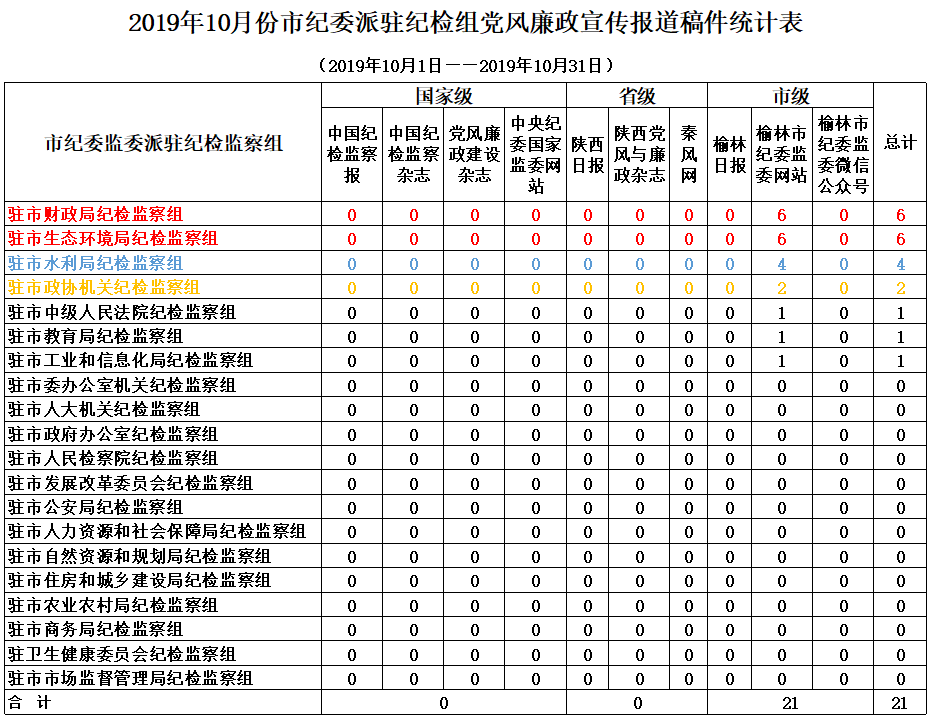 2019年10月份市纪委派驻纪检组党风廉政宣传报道稿件统计表

（2019年10月1日——2019年10月31日）

| 市纪委监委派驻纪检监察组 | 国家级 | | | | 省级 | | | 市级 | | | 总计 |
|---|---|---|---|---|---|---|---|---|---|---|---|
| | 中国纪检监察报 | 中国纪检监察杂志 | 党风廉政建设杂志 | 中央纪委国家监委网站 | 陕西日报 | 陕西党风与廉政杂志 | 秦风网 | 榆林日报 | 榆林市纪委监委网站 | 榆林市纪委监委微信公众号 | |
| 驻市财政局纪检监察组 | 0 | 0 | 0 | 0 | 0 | 0 | 0 | 0 | 6 | 0 | 6 |
| 驻市生态环境局纪检监察组 | 0 | 0 | 0 | 0 | 0 | 0 | 0 | 0 | 6 | 0 | 6 |
| 驻市水利局纪检监察组 | 0 | 0 | 0 | 0 | 0 | 0 | 0 | 0 | 4 | 0 | 4 |
| 驻市政协机关纪检监察组 | 0 | 0 | 0 | 0 | 0 | 0 | 0 | 0 | 2 | 0 | 2 |
| 驻市中级人民法院纪检监察组 | 0 | 0 | 0 | 0 | 0 | 0 | 0 | 0 | 1 | 0 | 1 |
| 驻市教育局纪检监察组 | 0 | 0 | 0 | 0 | 0 | 0 | 0 | 0 | 1 | 0 | 1 |
| 驻市工业和信息化局纪检监察组 | 0 | 0 | 0 | 0 | 0 | 0 | 0 | 0 | 1 | 0 | 1 |
| 驻市委办公室机关纪检监察组 | 0 | 0 | 0 | 0 | 0 | 0 | 0 | 0 | 0 | 0 | 0 |
| 驻市人大机关纪检监察组 | 0 | 0 | 0 | 0 | 0 | 0 | 0 | 0 | 0 | 0 | 0 |
| 驻市政府办公室纪检监察组 | 0 | 0 | 0 | 0 | 0 | 0 | 0 | 0 | 0 | 0 | 0 |
| 驻市人民检察院纪检监察组 | 0 | 0 | 0 | 0 | 0 | 0 | 0 | 0 | 0 | 0 | 0 |
| 驻市发展改革委员会纪检监察组 | 0 | 0 | 0 | 0 | 0 | 0 | 0 | 0 | 0 | 0 | 0 |
| 驻市公安局纪检监察组 | 0 | 0 | 0 | 0 | 0 | 0 | 0 | 0 | 0 | 0 | 0 |
| 驻市人力资源和社会保障局纪检监察组 | 0 | 0 | 0 | 0 | 0 | 0 | 0 | 0 | 0 | 0 | 0 |
| 驻市自然资源和规划局纪检监察组 | 0 | 0 | 0 | 0 | 0 | 0 | 0 | 0 | 0 | 0 | 0 |
| 驻市住房和城乡建设局纪检监察组 | 0 | 0 | 0 | 0 | 0 | 0 | 0 | 0 | 0 | 0 | 0 |
| 驻市农业农村局纪检监察组 | 0 | 0 | 0 | 0 | 0 | 0 | 0 | 0 | 0 | 0 | 0 |
| 驻市商务局纪检监察组 | 0 | 0 | 0 | 0 | 0 | 0 | 0 | 0 | 0 | 0 | 0 |
| 驻卫生健康委员会纪检监察组 | 0 | 0 | 0 | 0 | 0 | 0 | 0 | 0 | 0 | 0 | 0 |
| 驻市市场监督管理局纪检监察组 | 0 | 0 | 0 | 0 | 0 | 0 | 0 | 0 | 0 | 0 | 0 |
| 合　计 | 0 | | | | 0 | | | 21 | | | 21 |